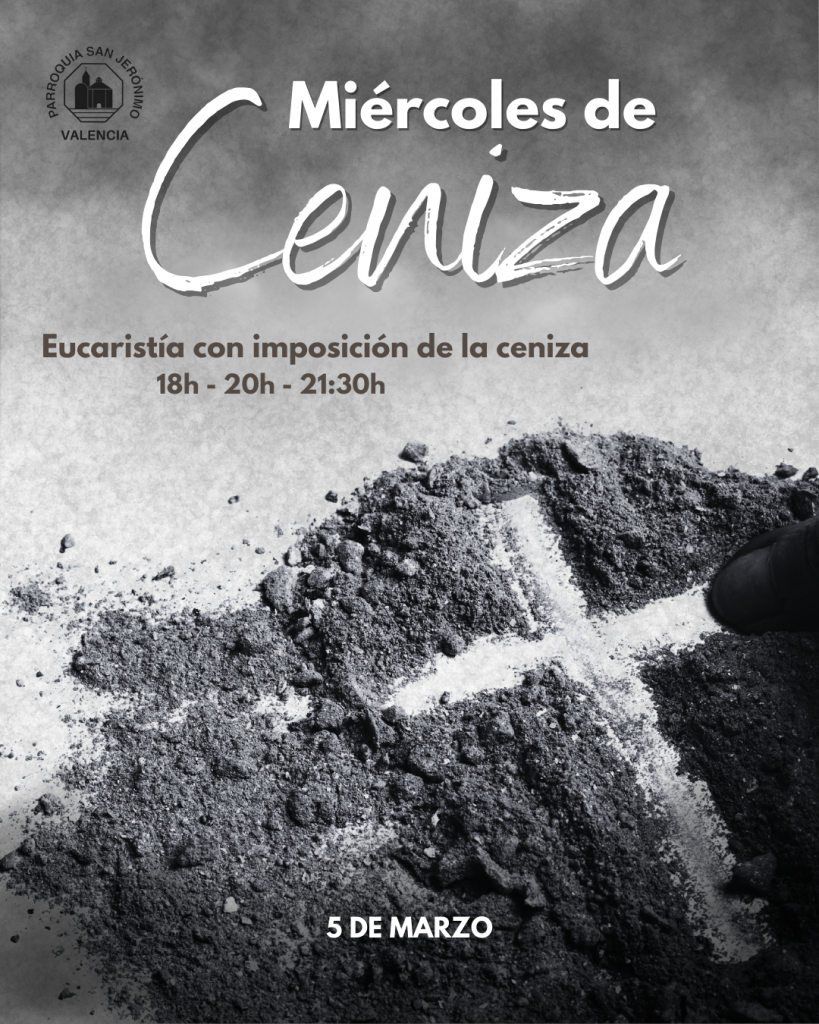 PARROQUIA SAN JERÓNIMO
VALENCIA

Miércoles de
Ceniza

Eucaristía con imposición de la ceniza
18h - 20h - 21:30h

5 DE MARZO